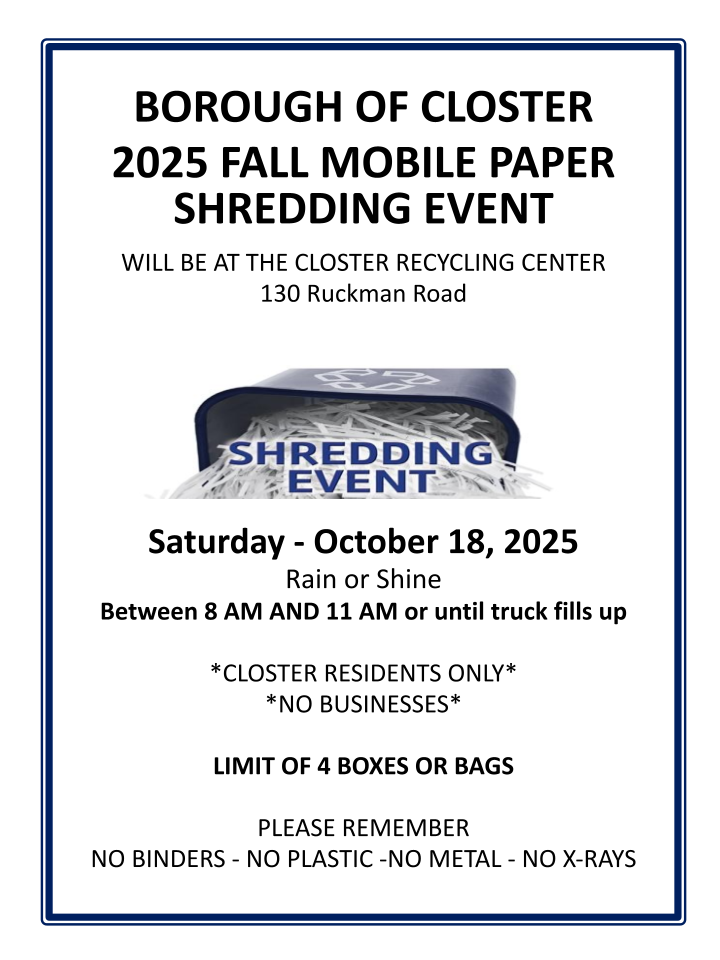 BOROUGH OF CLOSTER
2025 FALL MOBILE PAPER
SHREDDING EVENT

WILL BE AT THE CLOSTER RECYCLING CENTER
130 Ruckman Road

SHREDDING
EVENT

Saturday - October 18, 2025
Rain or Shine
Between 8 AM AND 11 AM or until truck fills up

*CLOSTER RESIDENTS ONLY*
*NO BUSINESSES*

LIMIT OF 4 BOXES OR BAGS

PLEASE REMEMBER
NO BINDERS - NO PLASTIC -NO METAL - NO X-RAYS